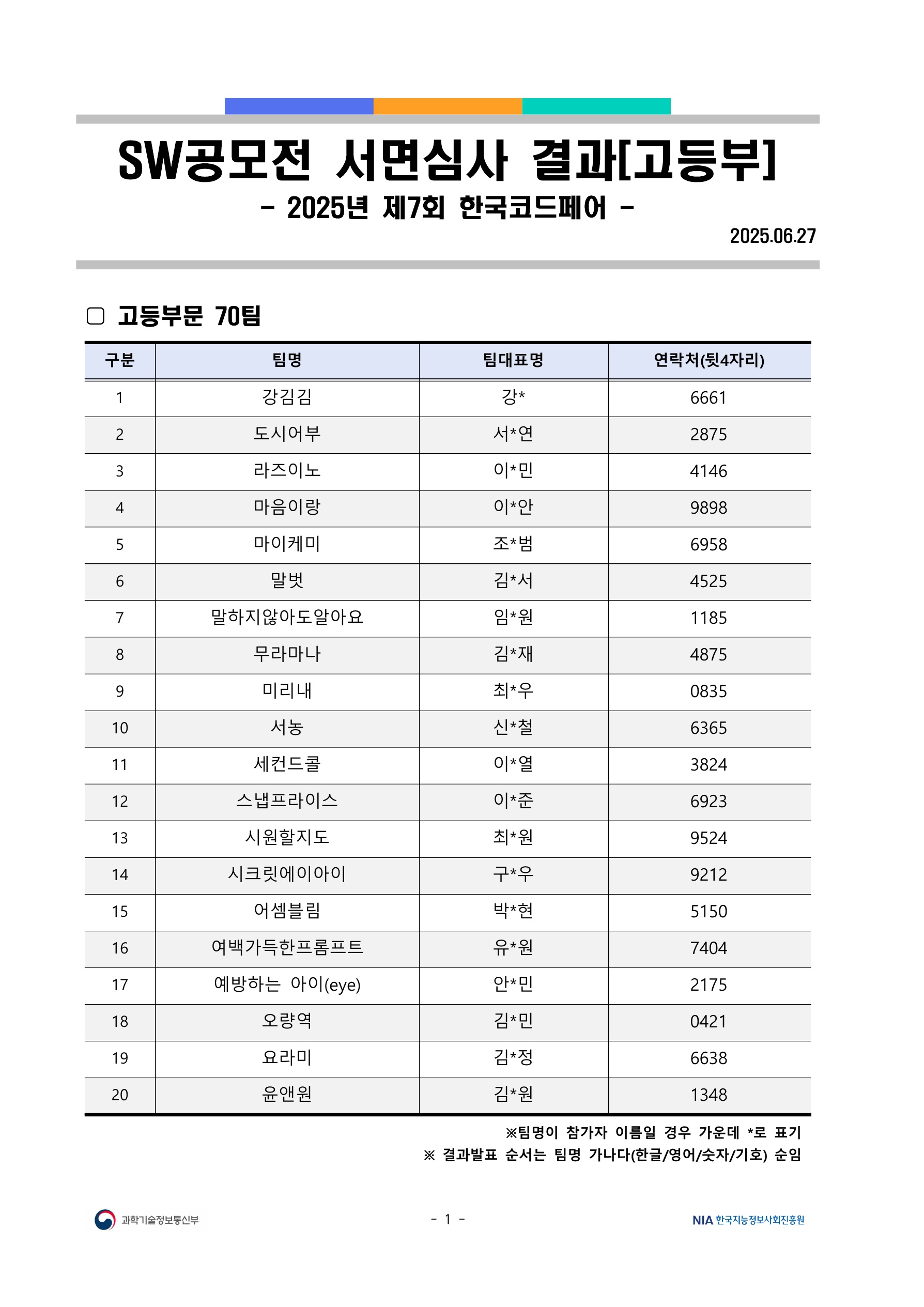 SW공모전 서면심사 결과[고등부]

- 2025년 제7회 한국코드페어 -

2025.06.27

▢ 고등부문 70팀

| 구분 | 팀명 | 팀대표명 | 연락처(뒷4자리) |
|---|---|---|---|
| 1 | 강김김 | 강* | 6661 |
| 2 | 도시어부 | 서*연 | 2875 |
| 3 | 라즈이노 | 이*민 | 4146 |
| 4 | 마음이랑 | 이*안 | 9898 |
| 5 | 마이케미 | 조*범 | 6958 |
| 6 | 말벗 | 김*서 | 4525 |
| 7 | 말하지않아도알아요 | 임*원 | 1185 |
| 8 | 무라마나 | 김*재 | 4875 |
| 9 | 미리내 | 최*우 | 0835 |
| 10 | 서농 | 신*철 | 6365 |
| 11 | 세컨드콜 | 이*열 | 3824 |
| 12 | 스냅프라이스 | 이*준 | 6923 |
| 13 | 시원할지도 | 최*원 | 9524 |
| 14 | 시크릿에이아이 | 구*우 | 9212 |
| 15 | 어셈블림 | 박*현 | 5150 |
| 16 | 여백가득한프롬프트 | 유*원 | 7404 |
| 17 | 예방하는 아이(eye) | 안*민 | 2175 |
| 18 | 오량역 | 김*민 | 0421 |
| 19 | 요라미 | 김*정 | 6638 |
| 20 | 윤앤원 | 김*원 | 1348 |

※팀명이 참가자 이름일 경우 가운데 *로 표기
※ 결과발표 순서는 팀명 가나다(한글/영어/숫자/기호) 순임

과학기술정보통신부

- 1 -

NIA 한국지능정보사회진흥원